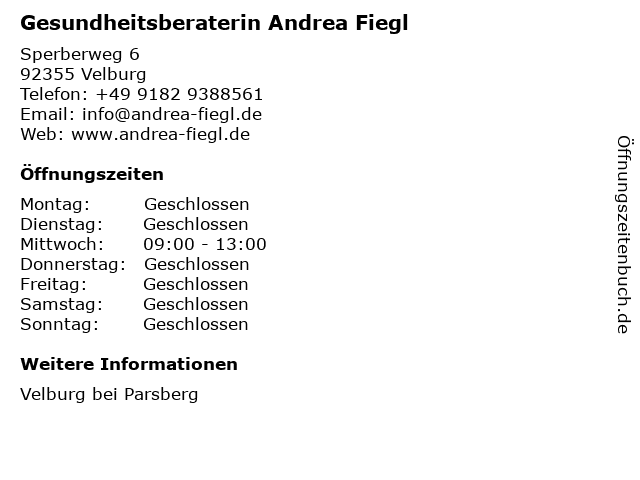 Gesundheitsberaterin Andrea Fiegl

Sperberweg 6
92355 Velburg
Telefon: +49 9182 9388561
Email: info@andrea-fiegl.de
Web: www.andrea-fiegl.de

Öffnungszeiten

| Montag: | Geschlossen |
|---|---|
| Dienstag: | Geschlossen |
| Mittwoch: | 09:00 - 13:00 |
| Donnerstag: | Geschlossen |
| Freitag: | Geschlossen |
| Samstag: | Geschlossen |
| Sonntag: | Geschlossen |

Weitere Informationen

Velburg bei Parsberg

Öffnungszeitenbuch.de